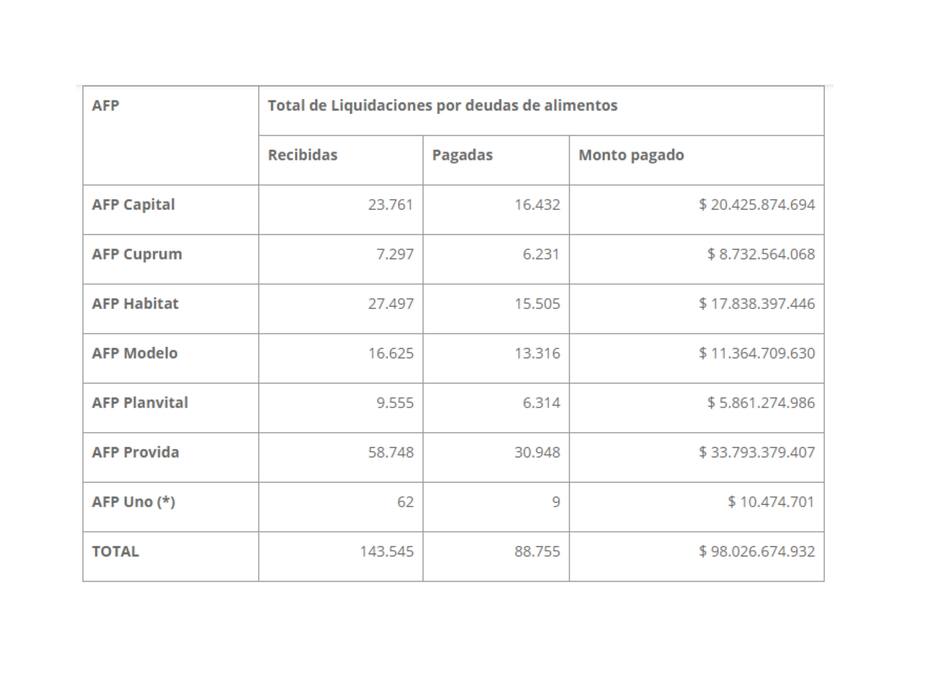 | AFP | Total de Liquidaciones por deudas de alimentos | | |
|---|---|---|---|
| | Recibidas | Pagadas | Monto pagado |
| AFP Capital | 23.761 | 16.432 | $ 20.425.874.694 |
| AFP Cuprum | 7.297 | 6.231 | $ 8.732.564.068 |
| AFP Habitat | 27.497 | 15.505 | $ 17.838.397.446 |
| AFP Modelo | 16.625 | 13.316 | $ 11.364.709.630 |
| AFP Planvital | 9.555 | 6.314 | $ 5.861.274.986 |
| AFP Provida | 58.748 | 30.948 | $ 33.793.379.407 |
| AFP Uno (*) | 62 | 9 | $ 10.474.701 |
| TOTAL | 143.545 | 88.755 | $ 98.026.674.932 |